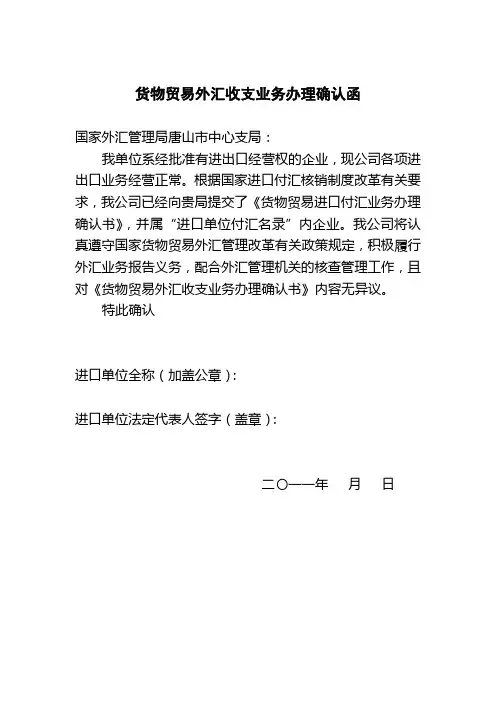 货物贸易外汇收支业务办理确认函

国家外汇管理局唐山市中心支局：

我单位系经批准有进出口经营权的企业，现公司各项进出口业务经营正常。根据国家进口付汇核销制度改革有关要求，我公司已经向贵局提交了《货物贸易进口付汇业务办理确认书》，并属“进口单位付汇名录”内企业。我公司将认真遵守国家货物贸易外汇管理改革有关政策规定，积极履行外汇业务报告义务，配合外汇管理机关的核查管理工作，且对《货物贸易外汇收支业务办理确认书》内容无异议。

特此确认

进口单位全称（加盖公章）：

进口单位法定代表人签字（盖章）：

二〇一一年　月　日